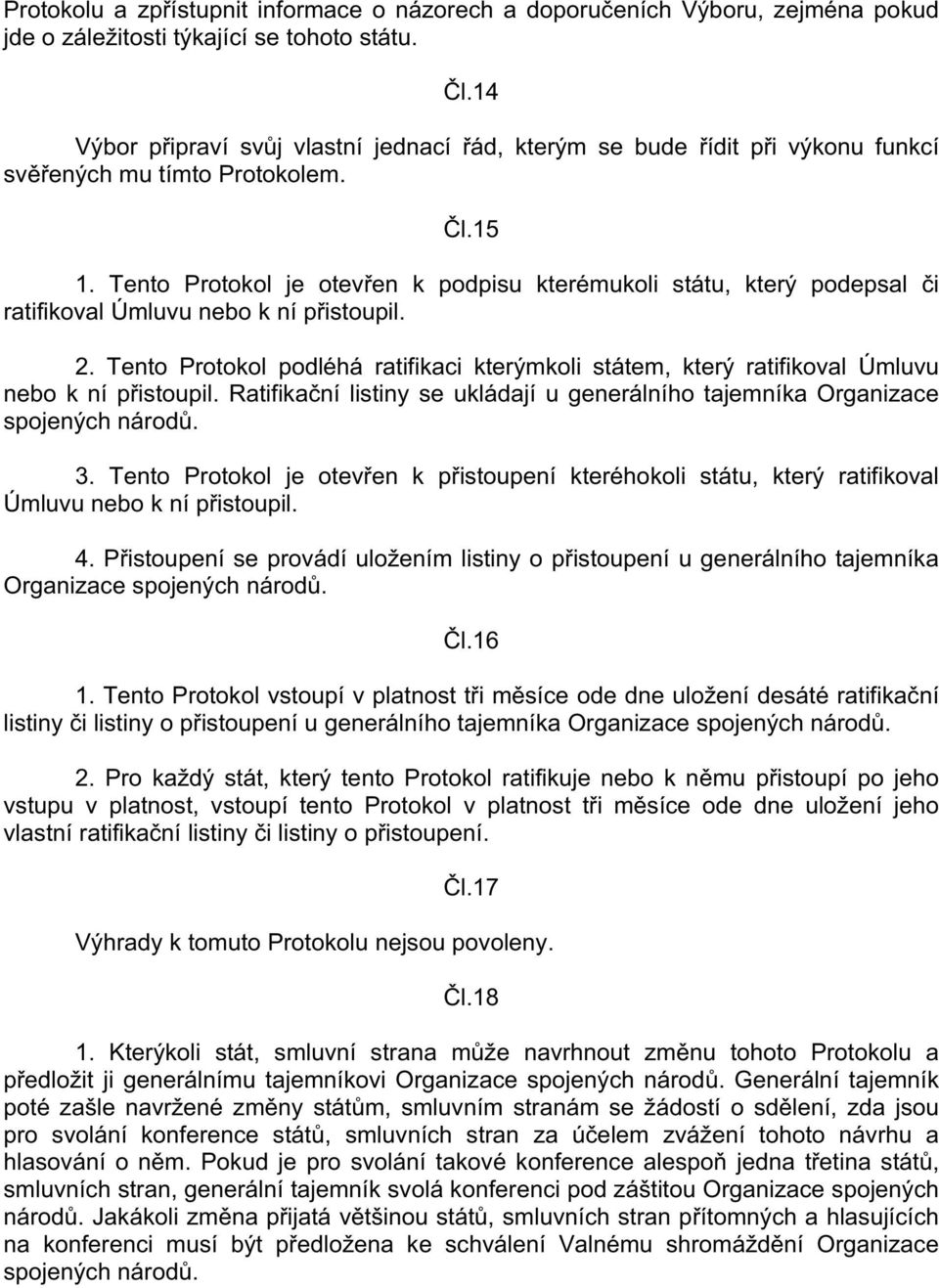 Protokolu a zpřístupnit informace o názorech a doporučeních Výboru, zejména pokud jde o záležitosti týkající se tohoto státu.

Čl.14

Výbor připraví svůj vlastní jednací řád, kterým se bude řídit při výkonu funkcí svěřených mu tímto Protokolem.

Čl.15

1. Tento Protokol je otevřen k podpisu kterémukoli státu, který podepsal či ratifikoval Úmluvu nebo k ní přistoupil.

2. Tento Protokol podléhá ratifikaci kterýmkoli státem, který ratifikoval Úmluvu nebo k ní přistoupil. Ratifikační listiny se ukládají u generálního tajemníka Organizace spojených národů.

3. Tento Protokol je otevřen k přistoupení kteréhokoli státu, který ratifikoval Úmluvu nebo k ní přistoupil.

4. Přistoupení se provádí uložením listiny o přistoupení u generálního tajemníka Organizace spojených národů.

Čl.16

1. Tento Protokol vstoupí v platnost tři měsíce ode dne uložení desáté ratifikační listiny či listiny o přistoupení u generálního tajemníka Organizace spojených národů.

2. Pro každý stát, který tento Protokol ratifikuje nebo k němu přistoupí po jeho vstupu v platnost, vstoupí tento Protokol v platnost tři měsíce ode dne uložení jeho vlastní ratifikační listiny či listiny o přistoupení.

Čl.17

Výhrady k tomuto Protokolu nejsou povoleny.

Čl.18

1. Kterýkoli stát, smluvní strana může navrhnout změnu tohoto Protokolu a předložit ji generálnímu tajemníkovi Organizace spojených národů. Generální tajemník poté zašle navržené změny státům, smluvním stranám se žádostí o sdělení, zda jsou pro svolání konference států, smluvních stran za účelem zvážení tohoto návrhu a hlasování o něm. Pokud je pro svolání takové konference alespoň jedna třetina států, smluvních stran, generální tajemník svolá konferenci pod záštitou Organizace spojených národů. Jakákoli změna přijatá většinou států, smluvních stran přítomných a hlasujících na konferenci musí být předložena ke schválení Valnému shromáždění Organizace spojených národů.